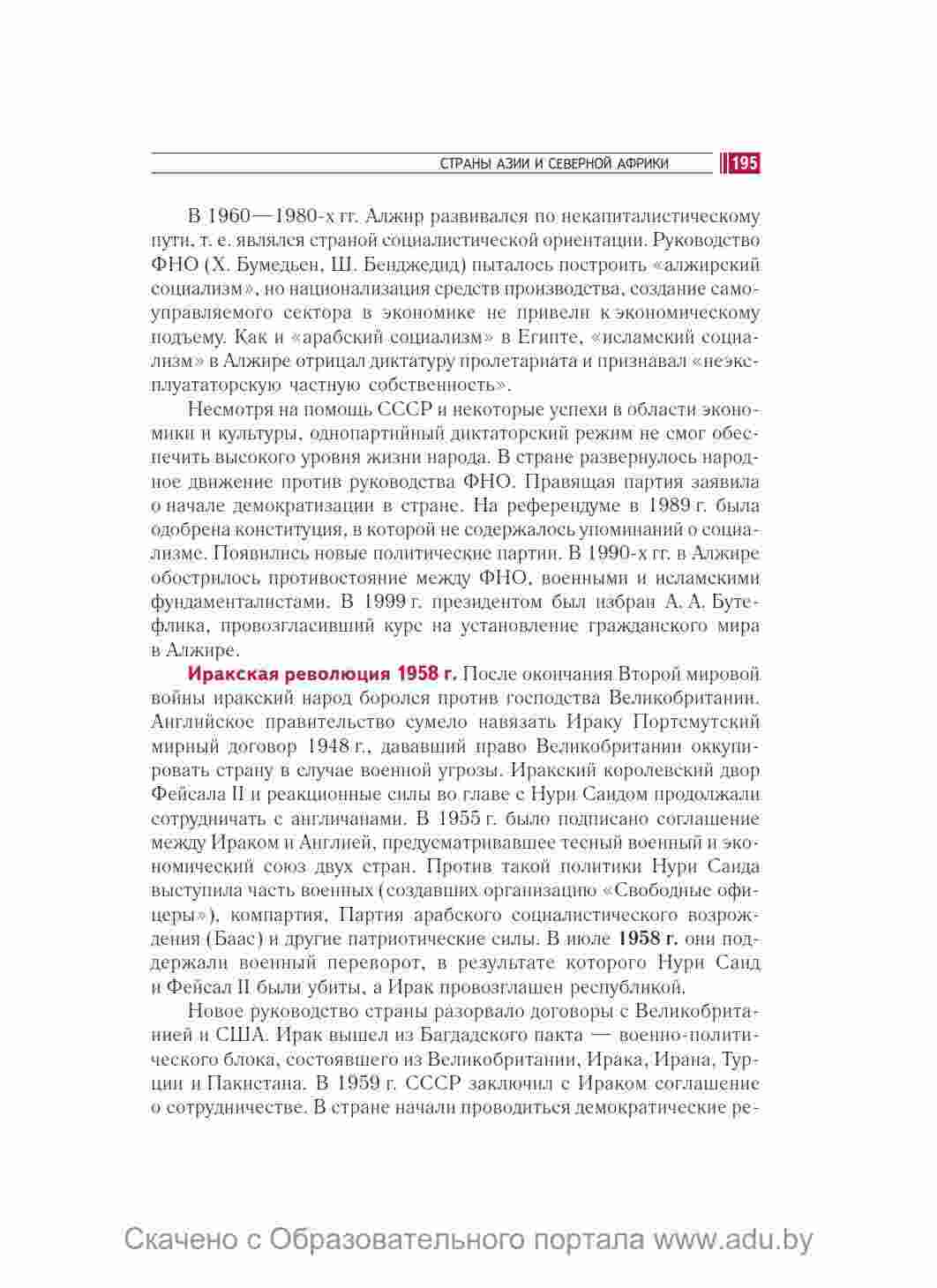 СТРАНЫ АЗИИ И СЕВЕРНОЙ АФРИКИ 195

В 1960—1980-х гг. Алжир развивался по некапиталистическому пути, т. е. являлся страной социалистической ориентации. Руководство ФНО (Х. Бумедьен, Ш. Бенджедид) пыталось построить «алжирский социализм», но национализация средств производства, создание самоуправляемого сектора в экономике не привели к экономическому подъему. Как и «арабский социализм» в Египте, «исламский социализм» в Алжире отрицал диктатуру пролетариата и признавал «неэксплуататорскую частную собственность».

Несмотря на помощь СССР и некоторые успехи в области экономики и культуры, однопартийный диктаторский режим не смог обеспечить высокого уровня жизни народа. В стране развернулось народное движение против руководства ФНО. Правящая партия заявила о начале демократизации в стране. На референдуме в 1989 г. была одобрена конституция, в которой не содержалось упоминаний о социализме. Появились новые политические партии. В 1990-х гг. в Алжире обострилось противостояние между ФНО, военными и исламскими фундаменталистами. В 1999 г. президентом был избран А. А. Бутефлика, провозгласивший курс на установление гражданского мира в Алжире.

Иракская революция 1958 г. После окончания Второй мировой войны иракский народ боролся против господства Великобритании. Английское правительство сумело навязать Ираку Портсмутский мирный договор 1948 г., дававший право Великобритании оккупировать страну в случае военной угрозы. Иракский королевский двор Фейсала II и реакционные силы во главе с Нури Саидом продолжали сотрудничать с англичанами. В 1955 г. было подписано соглашение между Ираком и Англией, предусматривавшее тесный военный и экономический союз двух стран. Против такой политики Нури Саида выступила часть военных (создавших организацию «Свободные офицеры»), компартия, Партия арабского социалистического возрождения (Баас) и другие патриотические силы. В июле 1958 г. они поддержали военный переворот, в результате которого Нури Саид и Фейсал II были убиты, а Ирак провозглашен республикой.

Новое руководство страны разорвало договоры с Великобританией и США. Ирак вышел из Багдадского пакта — военно-политического блока, состоявшего из Великобритании, Ирака, Ирана, Турции и Пакистана. В 1959 г. СССР заключил с Ираком соглашение о сотрудничестве. В стране начали проводиться демократические ре-

Скачено с Образовательного портала www.adu.by